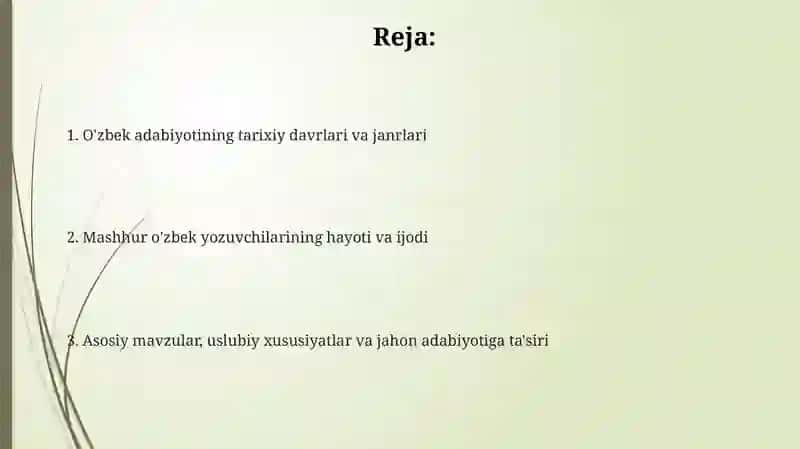 Reja:

1. O'zbek adabiyotining tarixiy davrlari va janrlari

2. Mashhur o'zbek yozuvchilarining hayoti va ijodi

3. Asosiy mavzular, uslubiy xususiyatlar va jahon adabiyotiga ta'siri